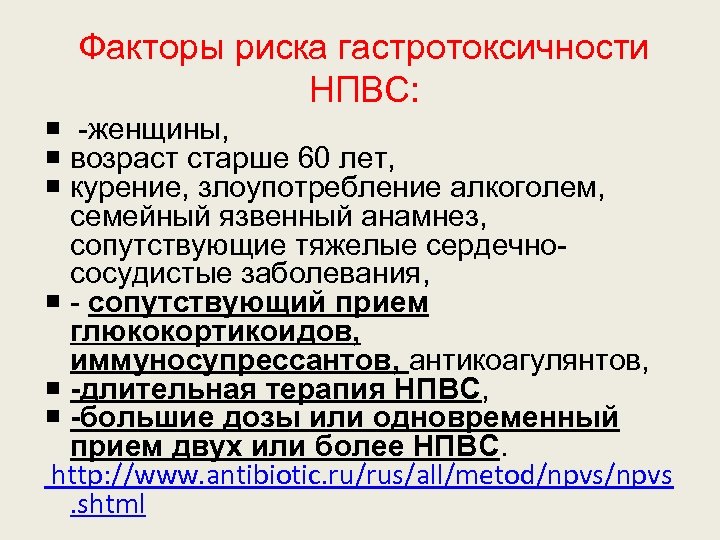 Факторы риска гастротоксичности НПВС:

- -женщины,
- возраст старше 60 лет,
- курение, злоупотребление алкоголем, семейный язвенный анамнез, сопутствующие тяжелые сердечно-сосудистые заболевания,
- - сопутствующий прием глюкокортикоидов, иммуносупрессантов, антикоагулянтов,
- -длительная терапия НПВС,
- -большие дозы или одновременный прием двух или более НПВС.

http://www.antibiotic.ru/rus/all/metod/npvs/npvs.shtml